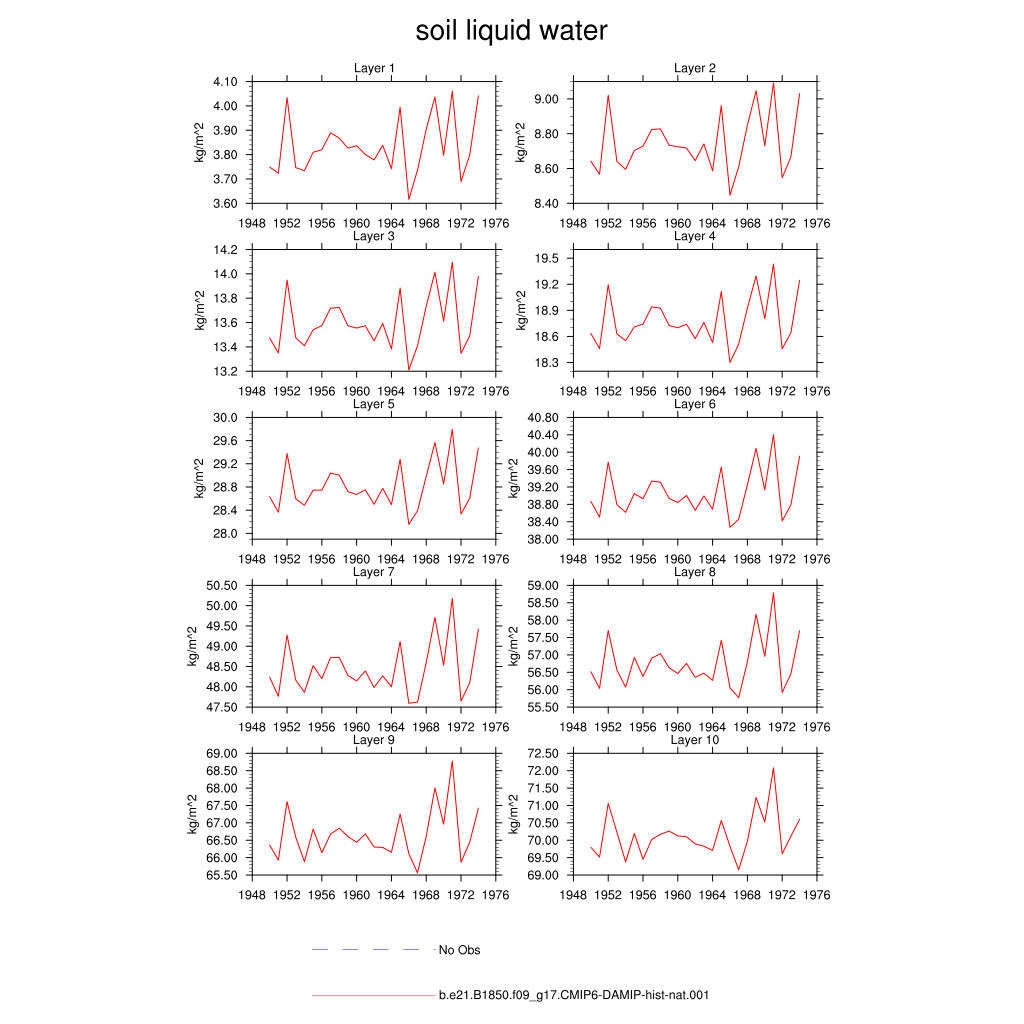 soil liquid water

Layer 1
kg/m^2
4.10
4.00
3.90
3.80
3.70
3.60
1948 1952 1956 1960 1964 1968 1972 1976

Layer 2
kg/m^2
9.00
8.80
8.60
8.40
1948 1952 1956 1960 1964 1968 1972 1976

Layer 3
kg/m^2
14.2
14.0
13.8
13.6
13.4
13.2
1948 1952 1956 1960 1964 1968 1972 1976

Layer 4
kg/m^2
19.5
19.2
18.9
18.6
18.3
1948 1952 1956 1960 1964 1968 1972 1976

Layer 5
kg/m^2
30.0
29.6
29.2
28.8
28.4
28.0
1948 1952 1956 1960 1964 1968 1972 1976

Layer 6
kg/m^2
40.80
40.40
40.00
39.60
39.20
38.80
38.40
38.00
1948 1952 1956 1960 1964 1968 1972 1976

Layer 7
kg/m^2
50.50
50.00
49.50
49.00
48.50
48.00
47.50
1948 1952 1956 1960 1964 1968 1972 1976

Layer 8
kg/m^2
59.00
58.50
58.00
57.50
57.00
56.50
56.00
55.50
1948 1952 1956 1960 1964 1968 1972 1976

Layer 9
kg/m^2
69.00
68.50
68.00
67.50
67.00
66.50
66.00
65.50
1948 1952 1956 1960 1964 1968 1972 1976

Layer 10
kg/m^2
72.50
72.00
71.50
71.00
70.50
70.00
69.50
69.00
1948 1952 1956 1960 1964 1968 1972 1976

No Obs

b.e21.B1850.f09_g17.CMIP6-DAMIP-hist-nat.001